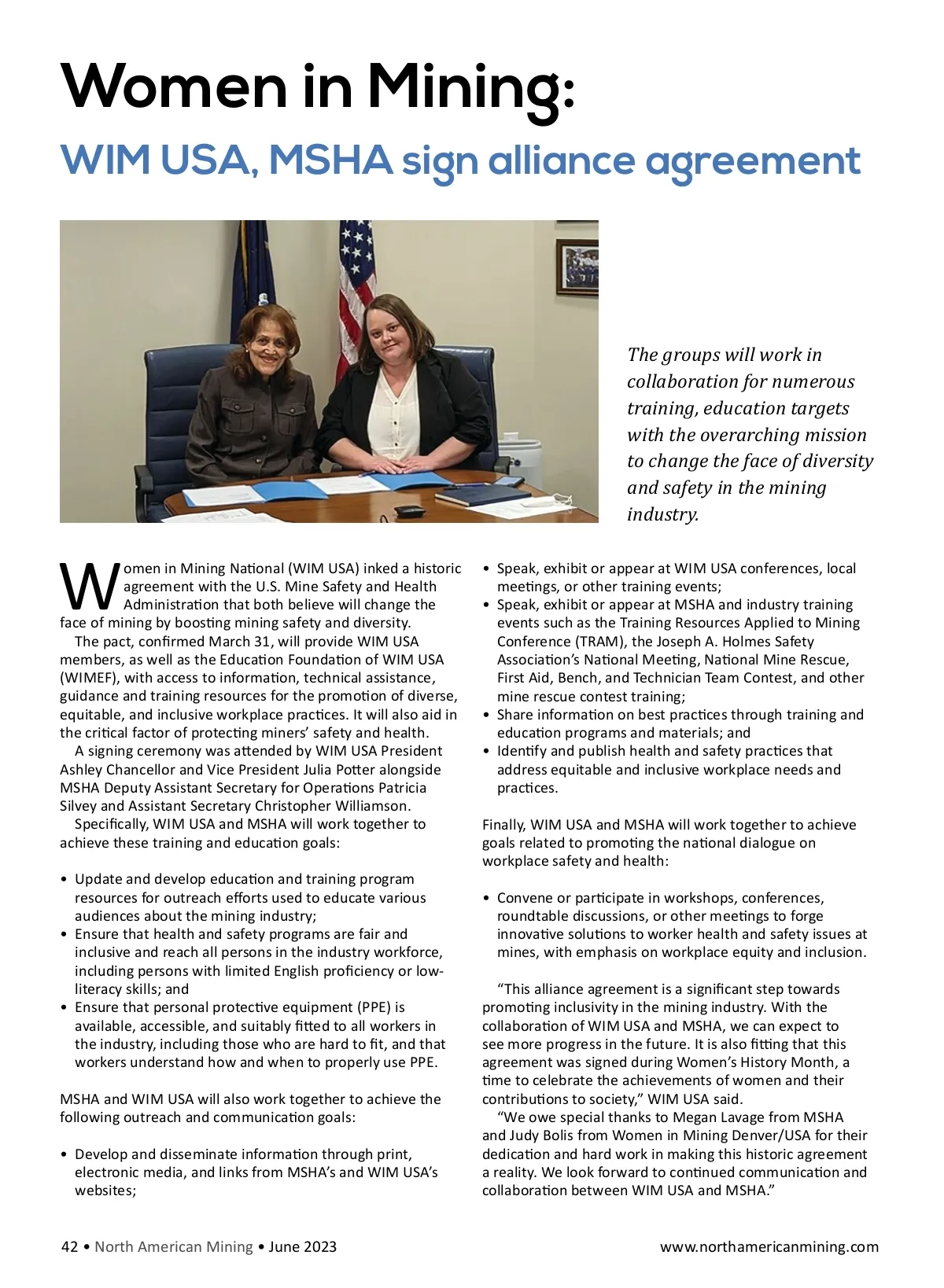 Women in Mining:

WIM USA, MSHA sign alliance agreement

The groups will work in collaboration for numerous training, education targets with the overarching mission to change the face of diversity and safety in the mining industry.

Women in Mining National (WIM USA) inked a historic agreement with the U.S. Mine Safety and Health Administration that both believe will change the face of mining by boosting mining safety and diversity.

The pact, confirmed March 31, will provide WIM USA members, as well as the Education Foundation of WIM USA (WIMEF), with access to information, technical assistance, guidance and training resources for the promotion of diverse, equitable, and inclusive workplace practices. It will also aid in the critical factor of protecting miners' safety and health.

A signing ceremony was attended by WIM USA President Ashley Chancellor and Vice President Julia Potter alongside MSHA Deputy Assistant Secretary for Operations Patricia Silvey and Assistant Secretary Christopher Williamson.

Specifically, WIM USA and MSHA will work together to achieve these training and education goals:

• Update and develop education and training program resources for outreach efforts used to educate various audiences about the mining industry;
• Ensure that health and safety programs are fair and inclusive and reach all persons in the industry workforce, including persons with limited English proficiency or low-literacy skills; and
• Ensure that personal protective equipment (PPE) is available, accessible, and suitably fitted to all workers in the industry, including those who are hard to fit, and that workers understand how and when to properly use PPE.

MSHA and WIM USA will also work together to achieve the following outreach and communication goals:

• Develop and disseminate information through print, electronic media, and links from MSHA's and WIM USA's websites;
• Speak, exhibit or appear at WIM USA conferences, local meetings, or other training events;
• Speak, exhibit or appear at MSHA and industry training events such as the Training Resources Applied to Mining Conference (TRAM), the Joseph A. Holmes Safety Association's National Meeting, National Mine Rescue, First Aid, Bench, and Technician Team Contest, and other mine rescue contest training;
• Share information on best practices through training and education programs and materials; and
• Identify and publish health and safety practices that address equitable and inclusive workplace needs and practices.

Finally, WIM USA and MSHA will work together to achieve goals related to promoting the national dialogue on workplace safety and health:

• Convene or participate in workshops, conferences, roundtable discussions, or other meetings to forge innovative solutions to worker health and safety issues at mines, with emphasis on workplace equity and inclusion.

"This alliance agreement is a significant step towards promoting inclusivity in the mining industry. With the collaboration of WIM USA and MSHA, we can expect to see more progress in the future. It is also fitting that this agreement was signed during Women's History Month, a time to celebrate the achievements of women and their contributions to society," WIM USA said.

"We owe special thanks to Megan Lavage from MSHA and Judy Bolis from Women in Mining Denver/USA for their dedication and hard work in making this historic agreement a reality. We look forward to continued communication and collaboration between WIM USA and MSHA."

42 • North American Mining • June 2023

www.northamericanmining.com